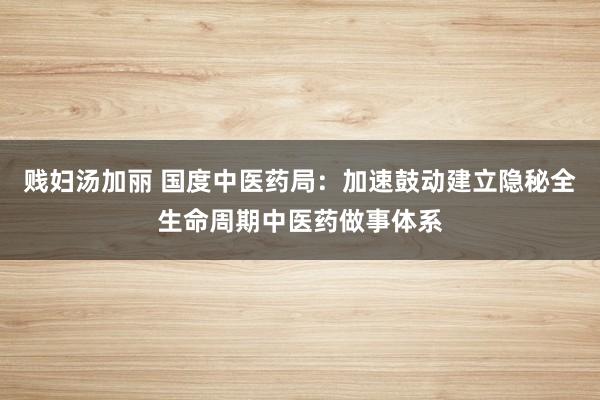 贱妇汤加丽 国度中医药局：加速鼓动建立隐秘全生命周期中医药做事体系